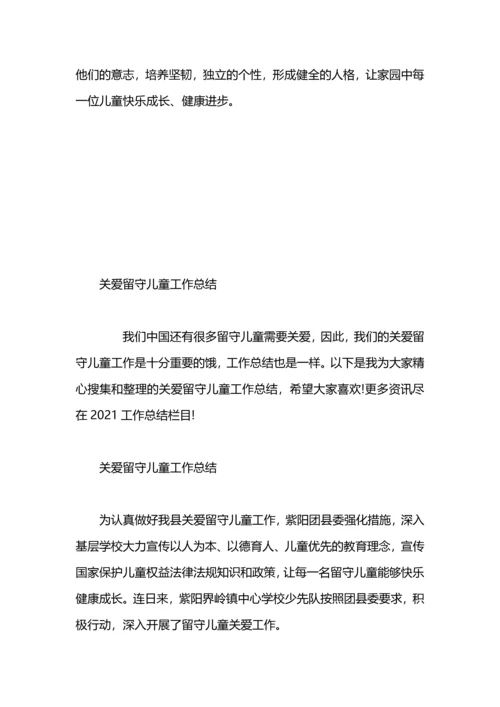 他们的意志，培养坚韧，独立的个性，形成健全的人格，让家园中每一位儿童快乐成长、健康进步。

关爱留守儿童工作总结

我们中国还有很多留守儿童需要关爱，因此，我们的关爱留守儿童工作是十分重要的饿，工作总结也是一样。以下是我为大家精心搜集和整理的关爱留守儿童工作总结，希望大家喜欢!更多资讯尽在 2021 工作总结栏目!

关爱留守儿童工作总结

为认真做好我县关爱留守儿童工作，紫阳团县委强化措施，深入基层学校大力宣传以人为本、以德育人、儿童优先的教育理念，宣传国家保护儿童权益法律法规知识和政策，让每一名留守儿童能够快乐健康成长。连日来，紫阳界岭镇中心学校少先队按照团县委要求，积极行动，深入开展了留守儿童关爱工作。